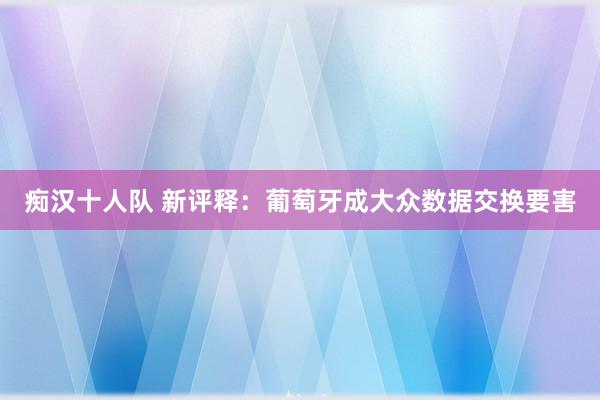 痴汉十人队 新评释：葡萄牙成大众数据交换要害